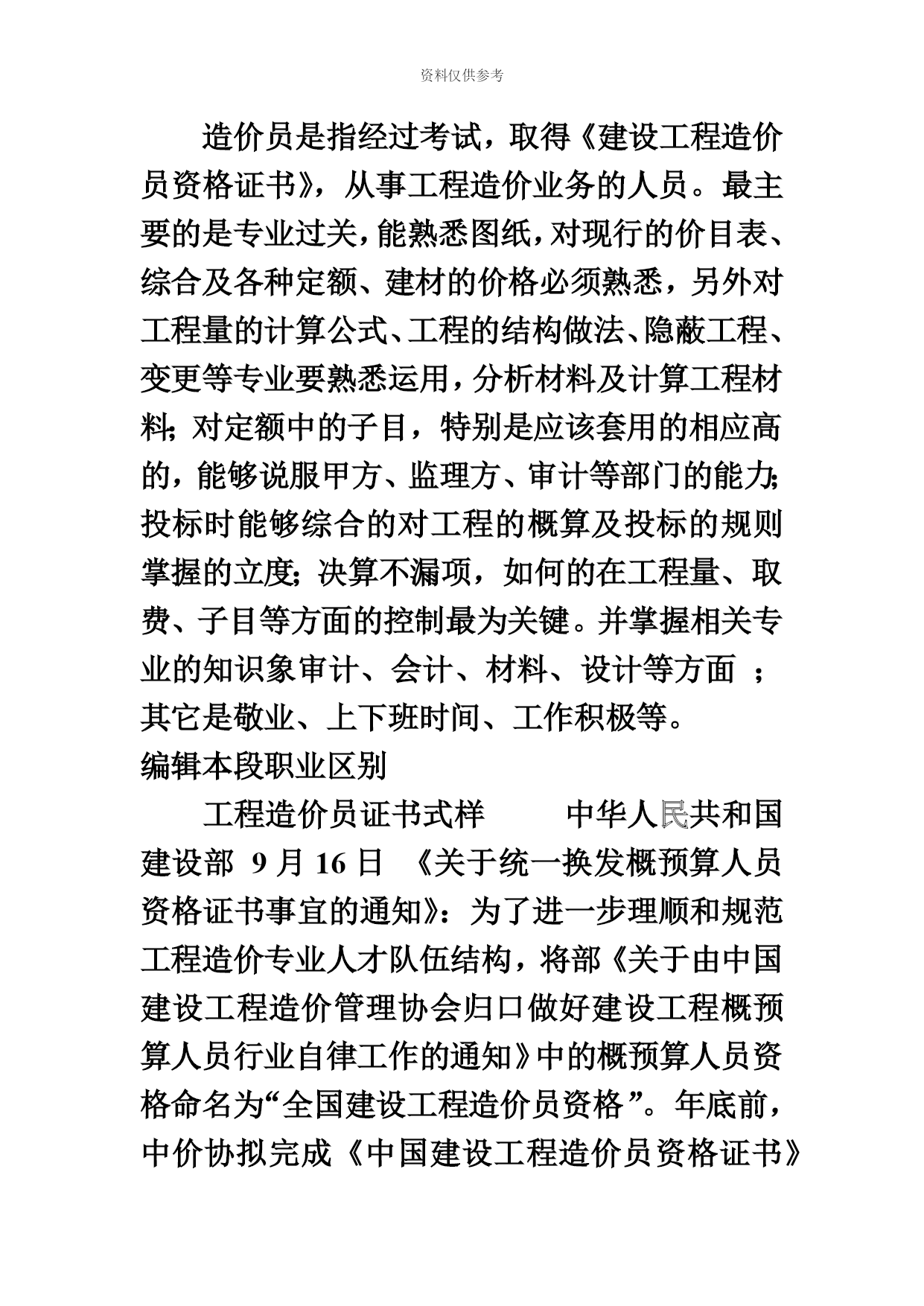 资料仅供参考

造价员是指经过考试，取得《建设工程造价员资格证书》，从事工程造价业务的人员。最主要的是专业过关，能熟悉图纸，对现行的价目表、综合及各种定额、建材的价格必须熟悉，另外对工程量的计算公式、工程的结构做法、隐蔽工程、变更等专业要熟悉运用，分析材料及计算工程材料；对定额中的子目，特别是应该套用的相应高的，能够说服甲方、监理方、审计等部门的能力；投标时能够综合的对工程的概算及投标的规则掌握的立度；决算不漏项，如何的在工程量、取费、子目等方面的控制最为关键。并掌握相关专业的知识象审计、会计、材料、设计等方面 ；其它是敬业、上下班时间、工作积极等。

编辑本段职业区别

工程造价员证书式样 中华人民共和国建设部 9 月 16 日 《关于统一换发概预算人员资格证书事宜的通知》：为了进一步理顺和规范工程造价专业人才队伍结构，将部《关于由中国建设工程造价管理协会归口做好建设工程概预算人员行业自律工作的通知》中的概预算人员资格命名为“全国建设工程造价员资格”。年底前，中价协拟完成《中国建设工程造价员资格证书》